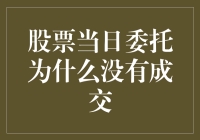 股票当日委托为什么没有成交